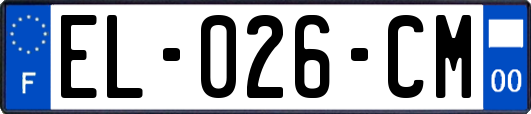 F
EL-026-CM
00